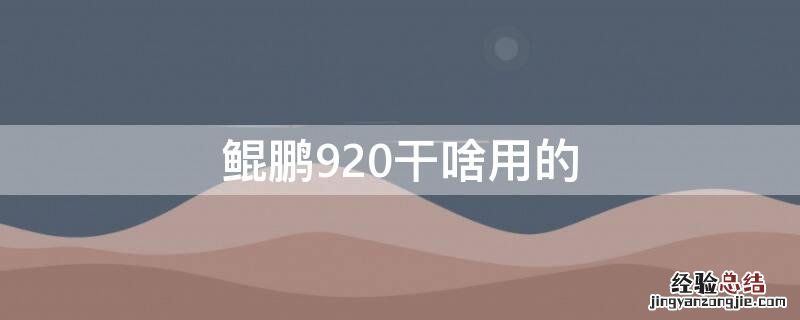 鲲鹏920干啥用的

经验总结
jingyanzongjie.com